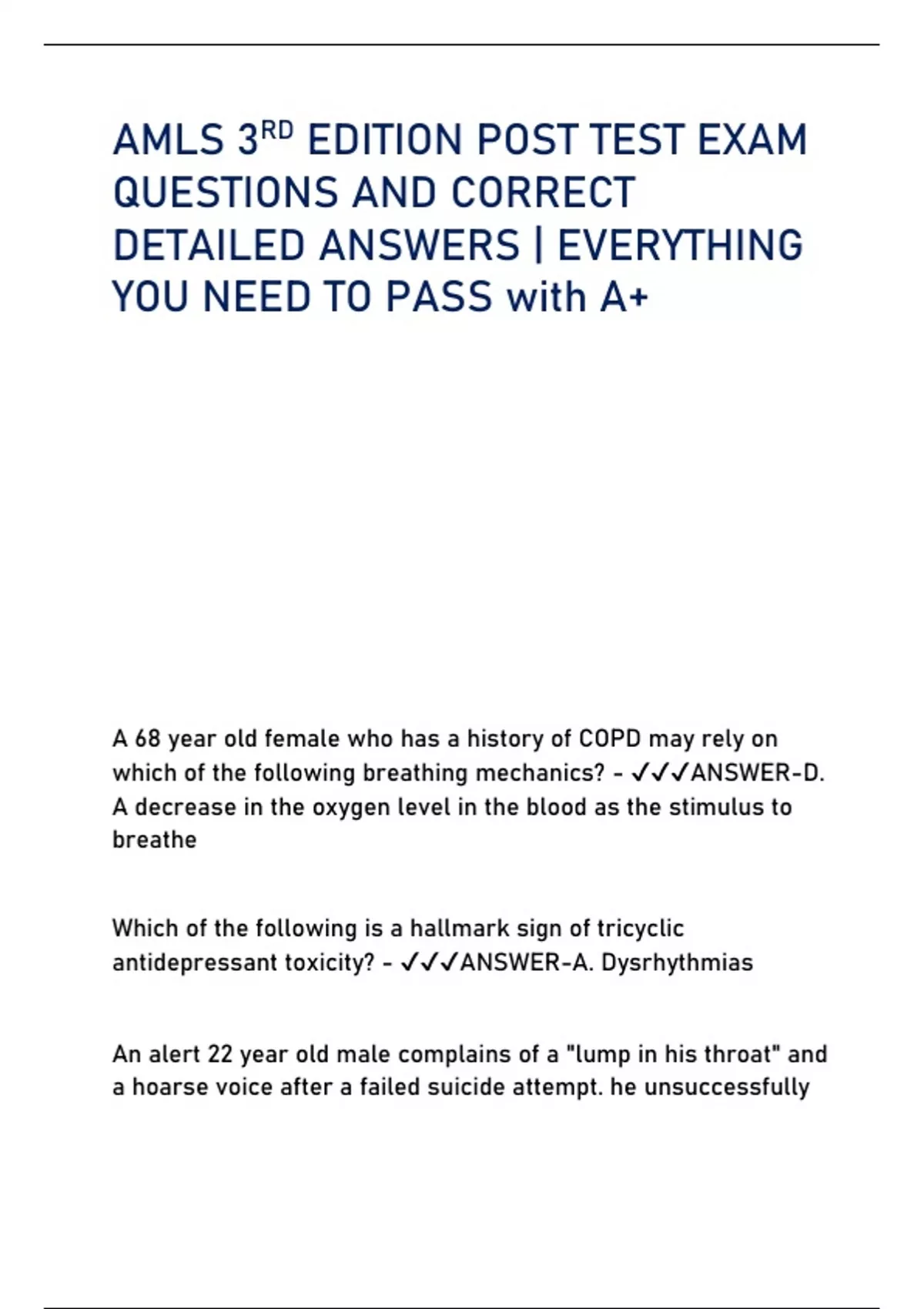 AMLS 3$^{RD}$ EDITION POST TEST EXAM QUESTIONS AND CORRECT DETAILED ANSWERS | EVERYTHING YOU NEED TO PASS with A+

A 68 year old female who has a history of COPD may rely on which of the following breathing mechanics? - ✓✓✓ANSWER-D. A decrease in the oxygen level in the blood as the stimulus to breathe

Which of the following is a hallmark sign of tricyclic antidepressant toxicity? - ✓✓✓ANSWER-A. Dysrhythmias

An alert 22 year old male complains of a "lump in his throat" and a hoarse voice after a failed suicide attempt. he unsuccessfully